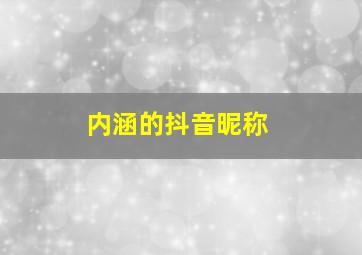 内涵的抖音昵称